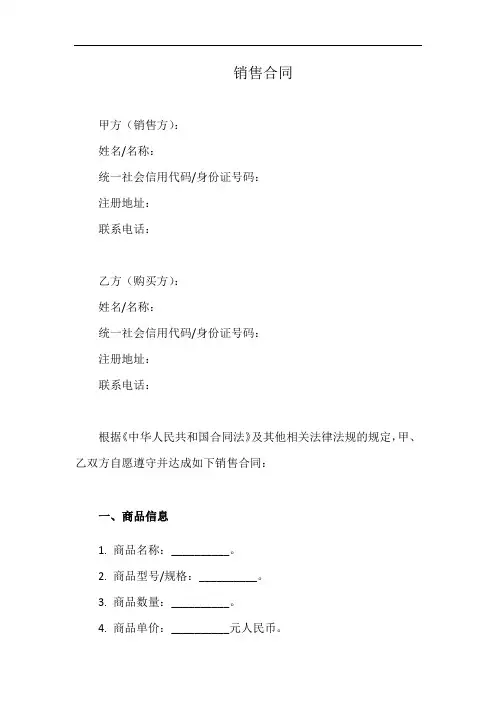 销售合同

甲方（销售方）：

姓名/名称：

统一社会信用代码/身份证号码：

注册地址：

联系电话：

乙方（购买方）：

姓名/名称：

统一社会信用代码/身份证号码：

注册地址：

联系电话：

根据《中华人民共和国合同法》及其他相关法律法规的规定，甲、乙双方自愿遵守并达成如下销售合同：

一、商品信息

1. 商品名称：__________。

2. 商品型号/规格：__________。

3. 商品数量：__________。

4. 商品单价：__________元人民币。